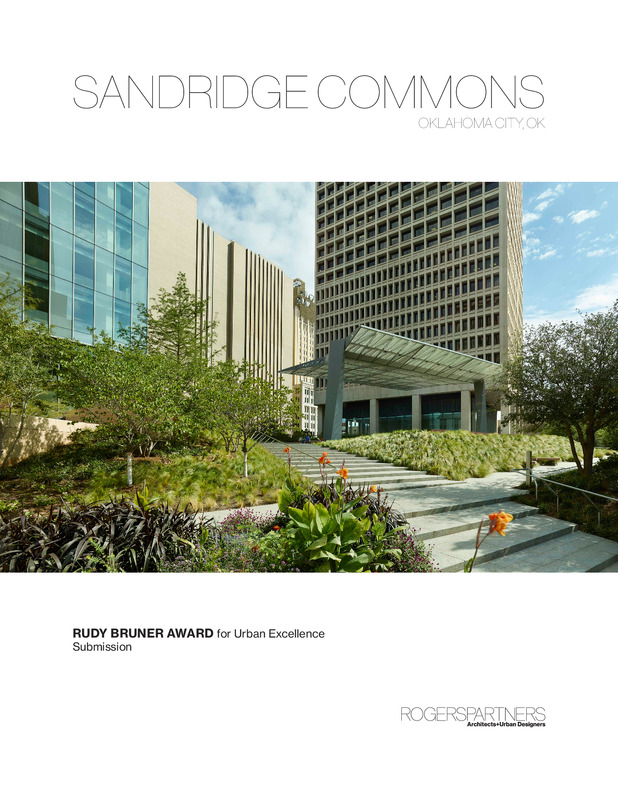 SANDRIDGE COMMONS
OKLAHOMA CITY, OK

RUDY BRUNER AWARD for Urban Excellence
Submission

ROGERSPARTNERS
Architects+Urban Designers